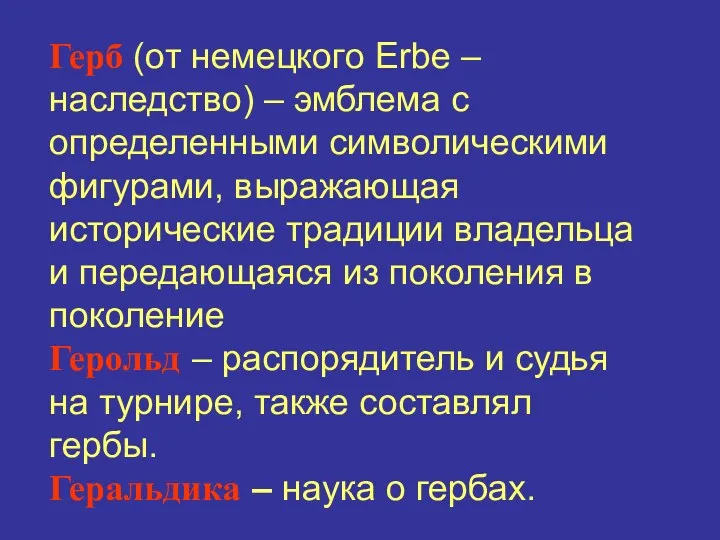 Герб (от немецкого Erbe – наследство) – эмблема с определенными символическими фигурами, выражающая исторические традиции владельца и передающаяся из поколения в поколение

Герольд – распорядитель и судья на турнире, также составлял гербы.

Геральдика – наука о гербах.